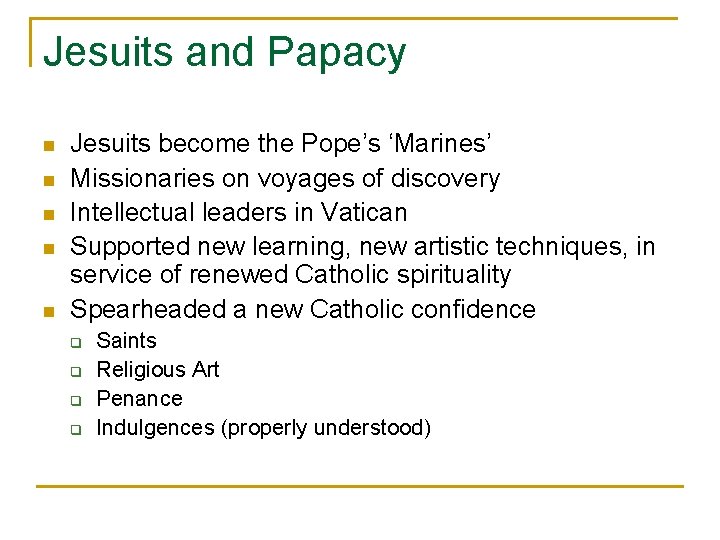 Jesuits and Papacy

- Jesuits become the Pope’s ‘Marines’
- Missionaries on voyages of discovery
- Intellectual leaders in Vatican
- Supported new learning, new artistic techniques, in service of renewed Catholic spirituality
- Spearheaded a new Catholic confidence
  - Saints
  - Religious Art
  - Penance
  - Indulgences (properly understood)